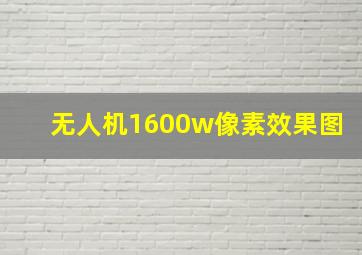 无人机1600w像素效果图